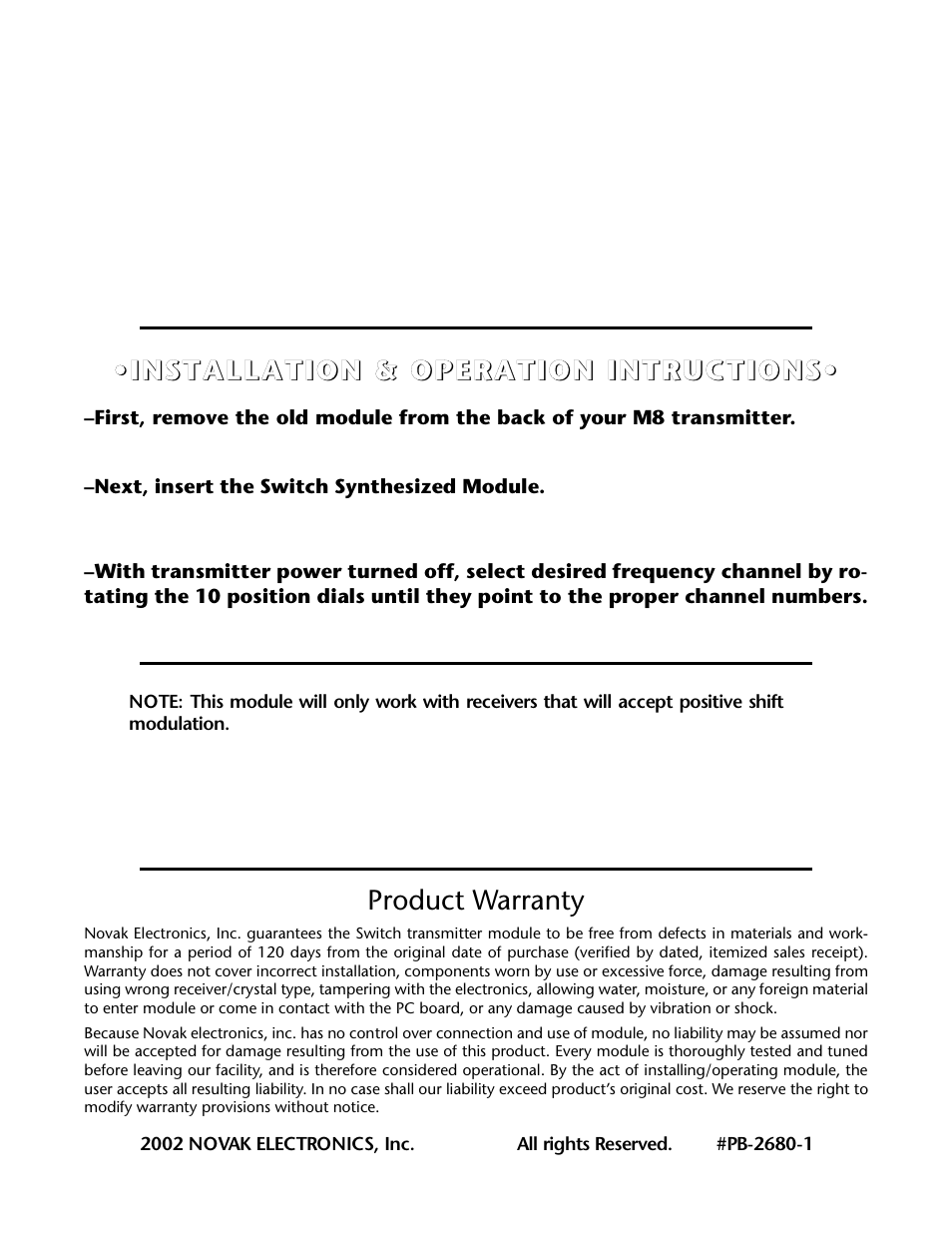 •INSTALLATION & OPERATION INTRUCTIONS•

–First, remove the old module from the back of your M8 transmitter.

–Next, insert the Switch Synthesized Module.

–With transmitter power turned off, select desired frequency channel by rotating the 10 position dials until they point to the proper channel numbers.

NOTE: This module will only work with receivers that will accept positive shift modulation.

Product Warranty

Novak Electronics, Inc. guarantees the Switch transmitter module to be free from defects in materials and workmanship for a period of 120 days from the original date of purchase (verified by dated, itemized sales receipt). Warranty does not cover incorrect installation, components worn by use or excessive force, damage resulting from using wrong receiver/crystal type, tampering with the electronics, allowing water, moisture, or any foreign material to enter module or come in contact with the PC board, or any damage caused by vibration or shock.

Because Novak electronics, inc. has no control over connection and use of module, no liability may be assumed nor will be accepted for damage resulting from the use of this product. Every module is thoroughly tested and tuned before leaving our facility, and is therefore considered operational. By the act of installing/operating module, the user accepts all resulting liability. In no case shall our liability exceed product's original cost. We reserve the right to modify warranty provisions without notice.

2002 NOVAK ELECTRONICS, Inc. All rights Reserved. #PB-2680-1